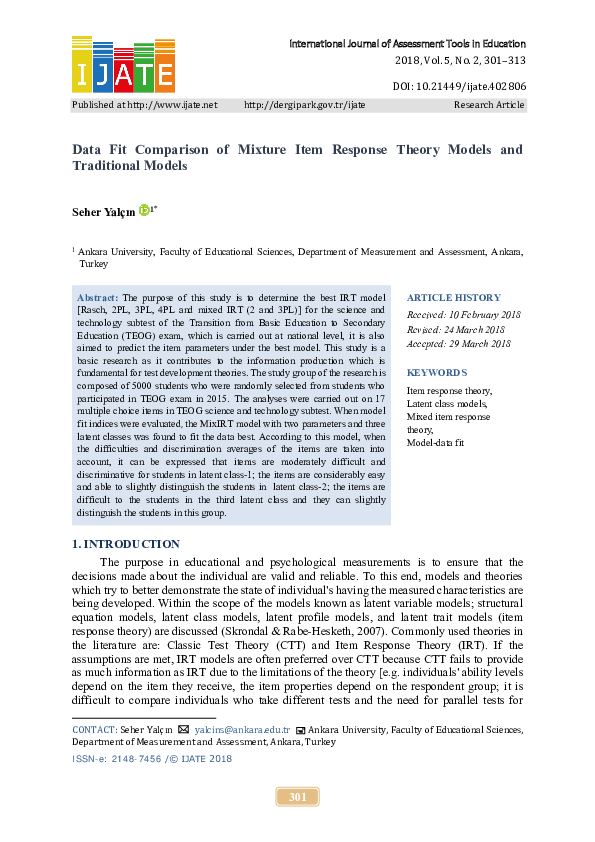 IJATE

International Journal of Assessment Tools in Education
2018, Vol. 5, No. 2, 301–313

DOI: 10.21449/ijate.402806

Published at http://www.ijate.net http://dergipark.gov.tr/ijate Research Article

Data Fit Comparison of Mixture Item Response Theory Models and Traditional Models

Seher Yalçın $^{1*}$

$^1$ Ankara University, Faculty of Educational Sciences, Department of Measurement and Assessment, Ankara, Turkey

Abstract: The purpose of this study is to determine the best IRT model [Rasch, 2PL, 3PL, 4PL and mixed IRT (2 and 3PL)] for the science and technology subtest of the Transition from Basic Education to Secondary Education (TEOG) exam, which is carried out at national level, it is also aimed to predict the item parameters under the best model. This study is a basic research as it contributes to the information production which is fundamental for test development theories. The study group of the research is composed of 5000 students who were randomly selected from students who participated in TEOG exam in 2015. The analyses were carried out on 17 multiple choice items in TEOG science and technology subtest. When model fit indices were evaluated, the MixIRT model with two parameters and three latent classes was found to fit the data best. According to this model, when the difficulties and discrimination averages of the items are taken into account, it can be expressed that items are moderately difficult and discriminative for students in latent class-1; the items are considerably easy and able to slightly distinguish the students in latent class-2; the items are difficult to the students in the third latent class and they can slightly distinguish the students in this group.

ARTICLE HISTORY
Received: 10 February 2018
Revised: 24 March 2018
Accepted: 29 March 2018

KEYWORDS
Item response theory,
Latent class models,
Mixed item response theory,
Model-data fit

1. INTRODUCTION

The purpose in educational and psychological measurements is to ensure that the decisions made about the individual are valid and reliable. To this end, models and theories which try to better demonstrate the state of individual's having the measured characteristics are being developed. Within the scope of the models known as latent variable models; structural equation models, latent class models, latent profile models, and latent trait models (item response theory) are discussed (Skrondal & Rabe-Hesketh, 2007). Commonly used theories in the literature are: Classic Test Theory (CTT) and Item Response Theory (IRT). If the assumptions are met, IRT models are often preferred over CTT because CTT fails to provide as much information as IRT due to the limitations of the theory [e.g. individuals' ability levels depend on the item they receive, the item properties depend on the respondent group; it is difficult to compare individuals who take different tests and the need for parallel tests for

CONTACT: Seher Yalçın yalcins@ankara.edu.tr Ankara University, Faculty of Educational Sciences, Department of Measurement and Assessment, Ankara, Turkey

ISSN-e: 2148-7456 /© IJATE 2018

301